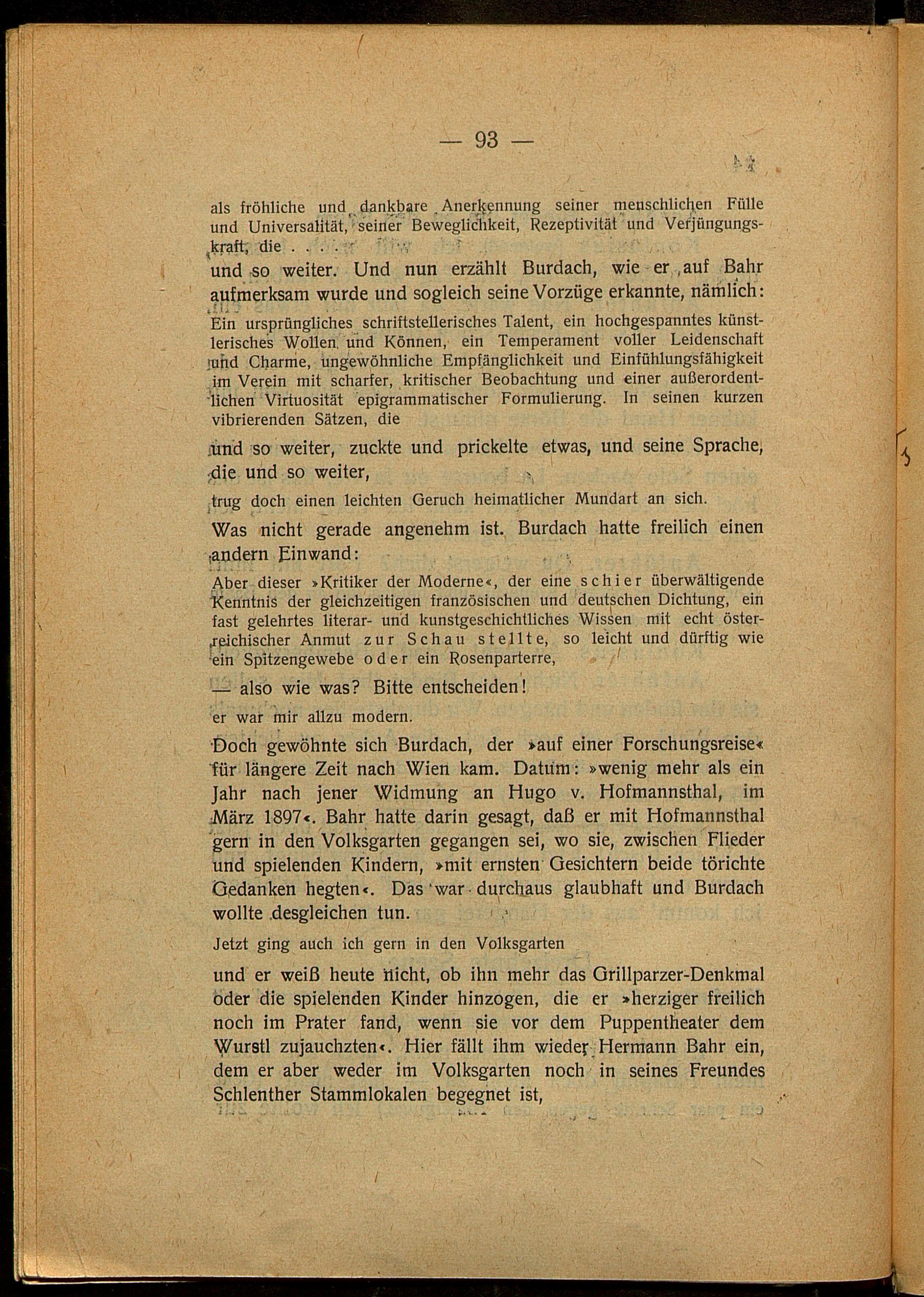 — 93 —

als fröhliche und dankbare Anerkennung seiner menschlichen Fülle und Universalität, seiner Beweglichkeit, Rezeptivität und Verjüngungskraft, die . . . .

und so weiter. Und nun erzählt Burdach, wie er auf Bahr aufmerksam wurde und sogleich seine Vorzüge erkannte, nämlich:

Ein ursprüngliches schriftstellerisches Talent, ein hochgespanntes künstlerisches Wollen und Können, ein Temperament voller Leidenschaft und Charme, ungewöhnliche Empfänglichkeit und Einfühlungsfähigkeit im Verein mit scharfer, kritischer Beobachtung und einer außerordentlichen Virtuosität epigrammatischer Formulierung. In seinen kurzen vibrierenden Sätzen, die

und so weiter, zuckte und prickelte etwas, und seine Sprache, die und so weiter,

trug doch einen leichten Geruch heimatlicher Mundart an sich.

Was nicht gerade angenehm ist. Burdach hatte freilich einen andern Einwand:

Aber dieser »Kritiker der Moderne«, der eine schier überwältigende Kenntnis der gleichzeitigen französischen und deutschen Dichtung, ein fast gelehrtes literar- und kunstgeschichtliches Wissen mit echt österreichischer Anmut zur Schau stellte, so leicht und dürftig wie ein Spitzengewebe oder ein Rosenparterre,

— also wie was? Bitte entscheiden!

er war mir allzu modern.

Doch gewöhnte sich Burdach, der »auf einer Forschungsreise« für längere Zeit nach Wien kam. Datum: »wenig mehr als ein Jahr nach jener Widmung an Hugo v. Hofmannsthal, im März 1897«. Bahr hatte darin gesagt, daß er mit Hofmannsthal gern in den Volksgarten gegangen sei, wo sie, zwischen Flieder und spielenden Kindern, »mit ernsten Gesichtern beide törichte Gedanken hegten«. Das war durchaus glaubhaft und Burdach wollte desgleichen tun.

Jetzt ging auch ich gern in den Volksgarten

und er weiß heute nicht, ob ihn mehr das Grillparzer-Denkmal oder die spielenden Kinder hinzogen, die er »herziger freilich noch im Prater fand, wenn sie vor dem Puppentheater dem Wurstl zujauchzten«. Hier fällt ihm wieder Hermann Bahr ein, dem er aber weder im Volksgarten noch in seines Freundes Schlenther Stammlokalen begegnet ist,